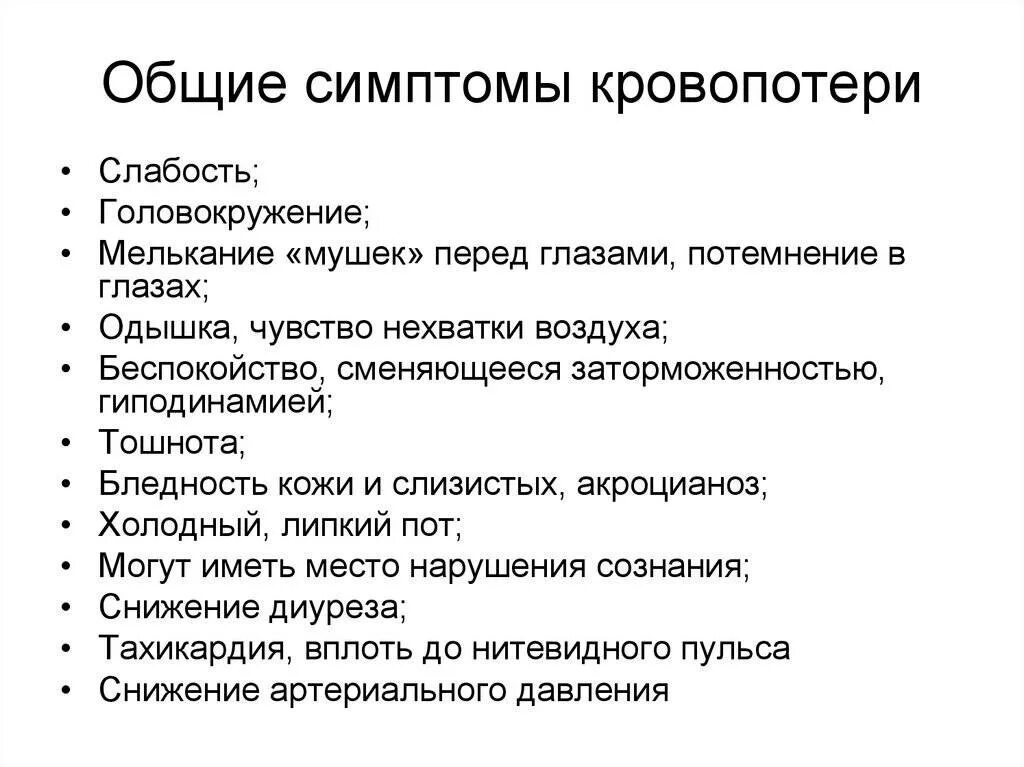 Общие симптомы кровопотери

• Слабость;
• Головокружение;
• Мелькание «мушек» перед глазами, потемнение в глазах;
• Одышка, чувство нехватки воздуха;
• Беспокойство, сменяющееся заторможенностью, гиподинамией;
• Тошнота;
• Бледность кожи и слизистых, акроцианоз;
• Холодный, липкий пот;
• Могут иметь место нарушения сознания;
• Снижение диуреза;
• Тахикардия, вплоть до нитевидного пульса
• Снижение артериального давления